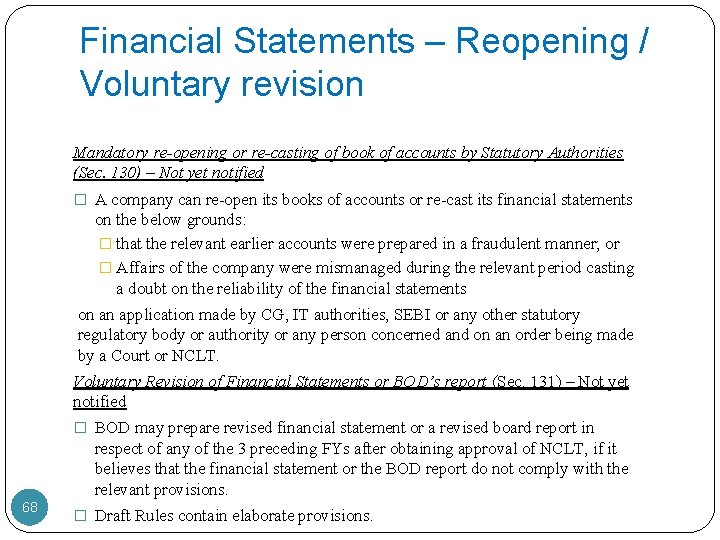 Financial Statements – Reopening / Voluntary revision

Mandatory re-opening or re-casting of book of accounts by Statutory Authorities (Sec. 130) – Not yet notified

□ A company can re-open its books of accounts or re-cast its financial statements on the below grounds:

□ that the relevant earlier accounts were prepared in a fraudulent manner; or

□ Affairs of the company were mismanaged during the relevant period casting a doubt on the reliability of the financial statements

on an application made by CG, IT authorities, SEBI or any other statutory regulatory body or authority or any person concerned and on an order being made by a Court or NCLT.

Voluntary Revision of Financial Statements or BOD's report (Sec. 131) – Not yet notified

□ BOD may prepare revised financial statement or a revised board report in respect of any of the 3 preceding FYs after obtaining approval of NCLT, if it believes that the financial statement or the BOD report do not comply with the relevant provisions.

□ Draft Rules contain elaborate provisions.

68